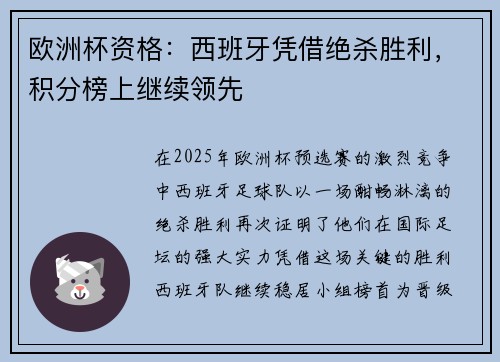 欧洲杯资格：西班牙凭借绝杀胜利，积分榜上继续领先

在2025年欧洲杯预选赛的激烈竞争中西班牙足球队以一场酣畅淋漓的绝杀胜利再次证明了他们在国际足坛的强大实力凭借这场关键的胜利西班牙队继续稳居小组榜首为晋级